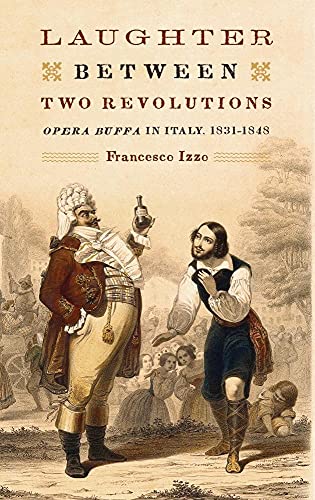 LAUGHTER
BETWEEN
TWO REVOLUTIONS

OPERA BUFFA IN ITALY, 1831-1848

Francesco Izzo